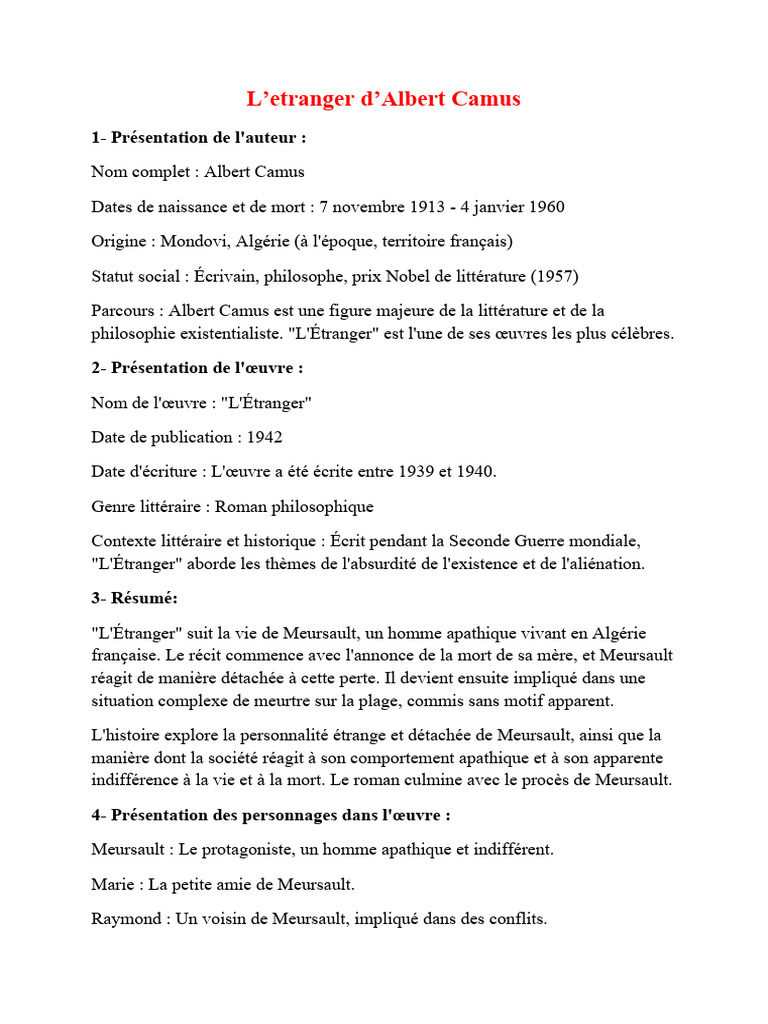 L’etranger d’Albert Camus

1- Présentation de l'auteur :

Nom complet : Albert Camus

Dates de naissance et de mort : 7 novembre 1913 - 4 janvier 1960

Origine : Mondovi, Algérie (à l'époque, territoire français)

Statut social : Écrivain, philosophe, prix Nobel de littérature (1957)

Parcours : Albert Camus est une figure majeure de la littérature et de la philosophie existentialiste. "L'Étranger" est l'une de ses œuvres les plus célèbres.

2- Présentation de l'œuvre :

Nom de l'œuvre : "L'Étranger"

Date de publication : 1942

Date d'écriture : L'œuvre a été écrite entre 1939 et 1940.

Genre littéraire : Roman philosophique

Contexte littéraire et historique : Écrit pendant la Seconde Guerre mondiale, "L'Étranger" aborde les thèmes de l'absurdité de l'existence et de l'aliénation.

3- Résumé:

"L'Étranger" suit la vie de Meursault, un homme apathique vivant en Algérie française. Le récit commence avec l'annonce de la mort de sa mère, et Meursault réagit de manière détachée à cette perte. Il devient ensuite impliqué dans une situation complexe de meurtre sur la plage, commis sans motif apparent.

L'histoire explore la personnalité étrange et détachée de Meursault, ainsi que la manière dont la société réagit à son comportement apathique et à son apparente indifférence à la vie et à la mort. Le roman culmine avec le procès de Meursault.

4- Présentation des personnages dans l'œuvre :

Meursault : Le protagoniste, un homme apathique et indifférent.

Marie : La petite amie de Meursault.

Raymond : Un voisin de Meursault, impliqué dans des conflits.